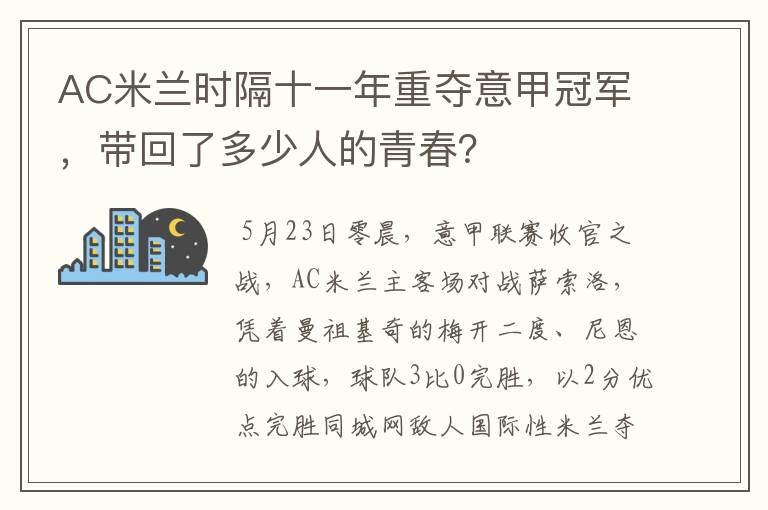 AC米兰时隔十一年重夺意甲冠军，带回了多少人的青春？

5月23日零晨，意甲联赛收官之战，AC米兰主客场对战萨索洛，凭着曼祖基奇的梅开二度、尼恩的入球，球队3比0完胜，以2分优点完胜同城网敌人国际性米兰夺